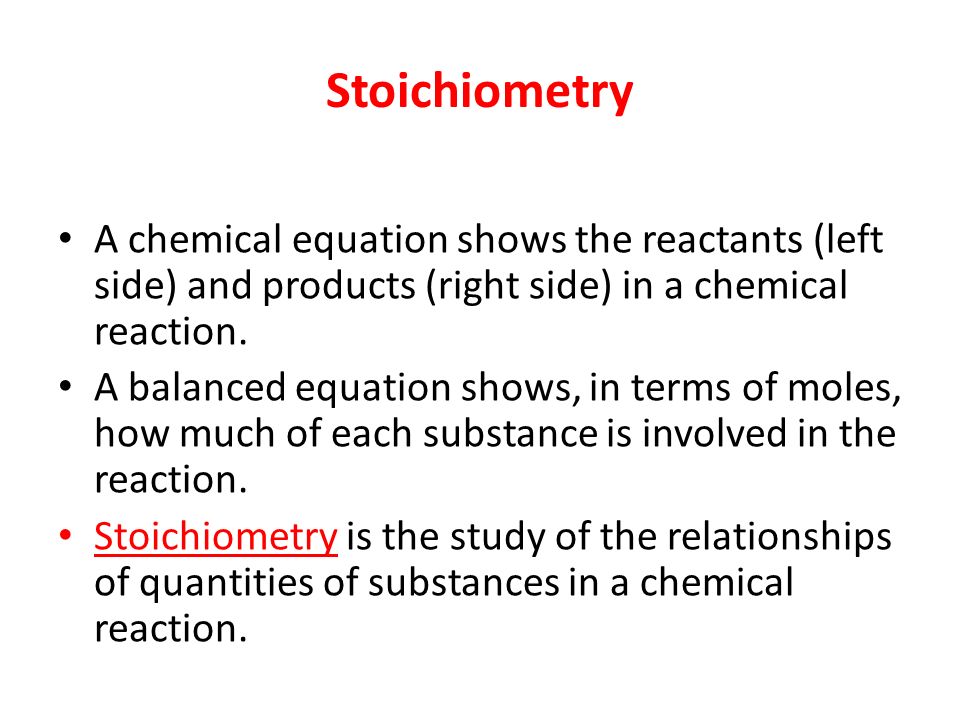 Stoichiometry

• A chemical equation shows the reactants (left side) and products (right side) in a chemical reaction.
• A balanced equation shows, in terms of moles, how much of each substance is involved in the reaction.
• Stoichiometry is the study of the relationships of quantities of substances in a chemical reaction.